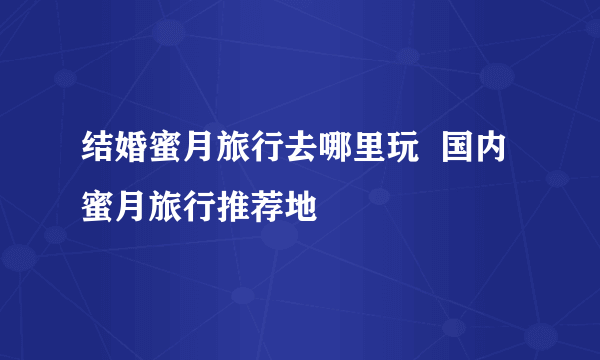 结婚蜜月旅行去哪里玩  国内蜜月旅行推荐地